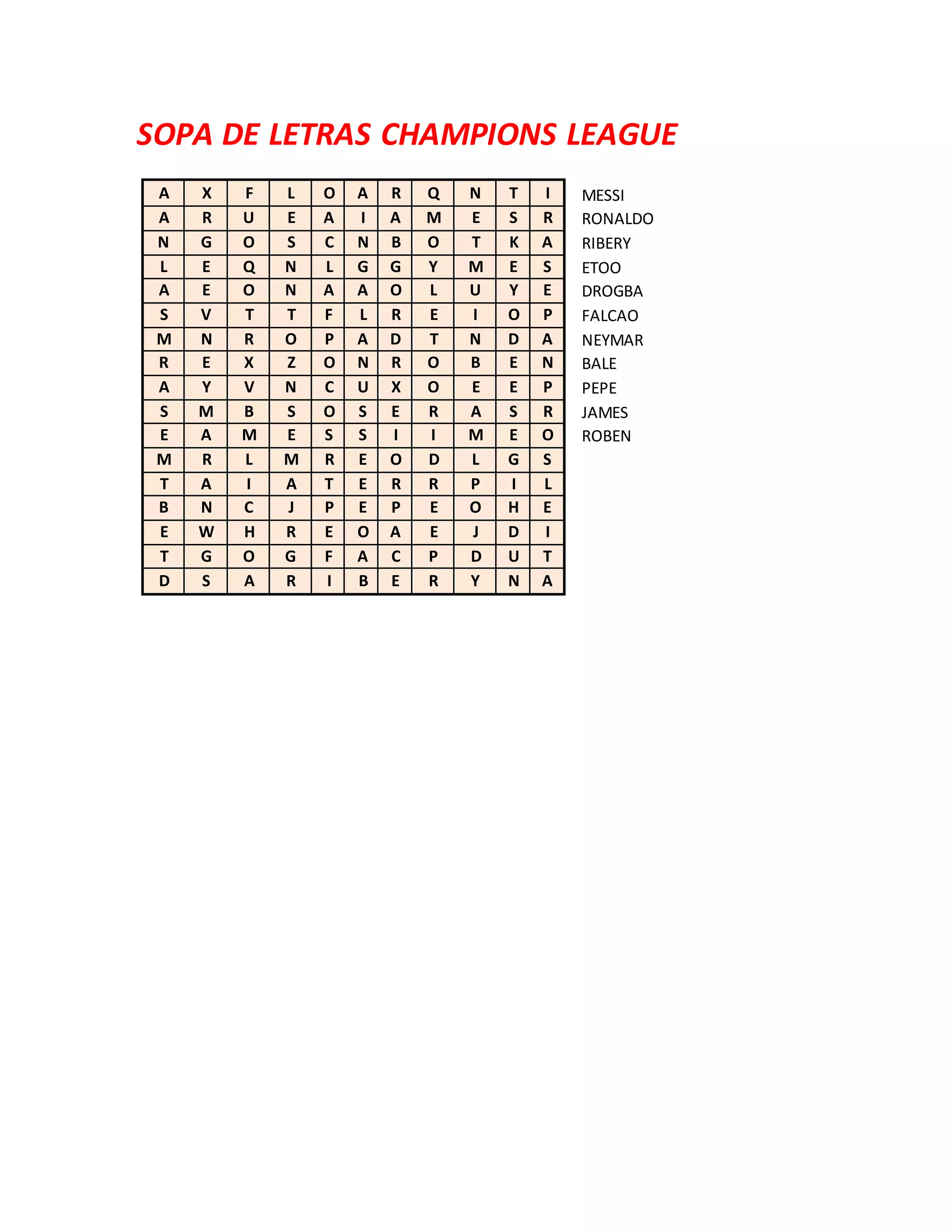 SOPA DE LETRAS CHAMPIONS LEAGUE

| A | X | F | L | O | A | R | Q | N | T | I |
|---|---|---|---|---|---|---|---|---|---|---|
| A | R | U | E | A | I | A | M | E | S | R |
| N | G | O | S | C | N | B | O | T | K | A |
| L | E | Q | N | L | G | G | Y | M | E | S |
| A | E | O | N | A | A | O | L | U | Y | E |
| S | V | T | T | F | L | R | E | I | O | P |
| M | N | R | O | P | A | D | T | N | D | A |
| R | E | X | Z | O | N | R | O | B | E | N |
| A | Y | V | N | C | U | X | O | E | E | P |
| S | M | B | S | O | S | E | R | A | S | R |
| E | A | M | E | S | S | I | I | M | E | O |
| M | R | L | M | R | E | O | D | L | G | S |
| T | A | I | A | T | E | R | R | P | I | L |
| B | N | C | J | P | E | P | E | O | H | E |
| E | W | H | R | E | O | A | E | J | D | I |
| T | G | O | G | F | A | C | P | D | U | T |
| D | S | A | R | I | B | E | R | Y | N | A |

MESSI
RONALDO
RIBERY
ETOO
DROGBA
FALCAO
NEYMAR
BALE
PEPE
JAMES
ROBEN